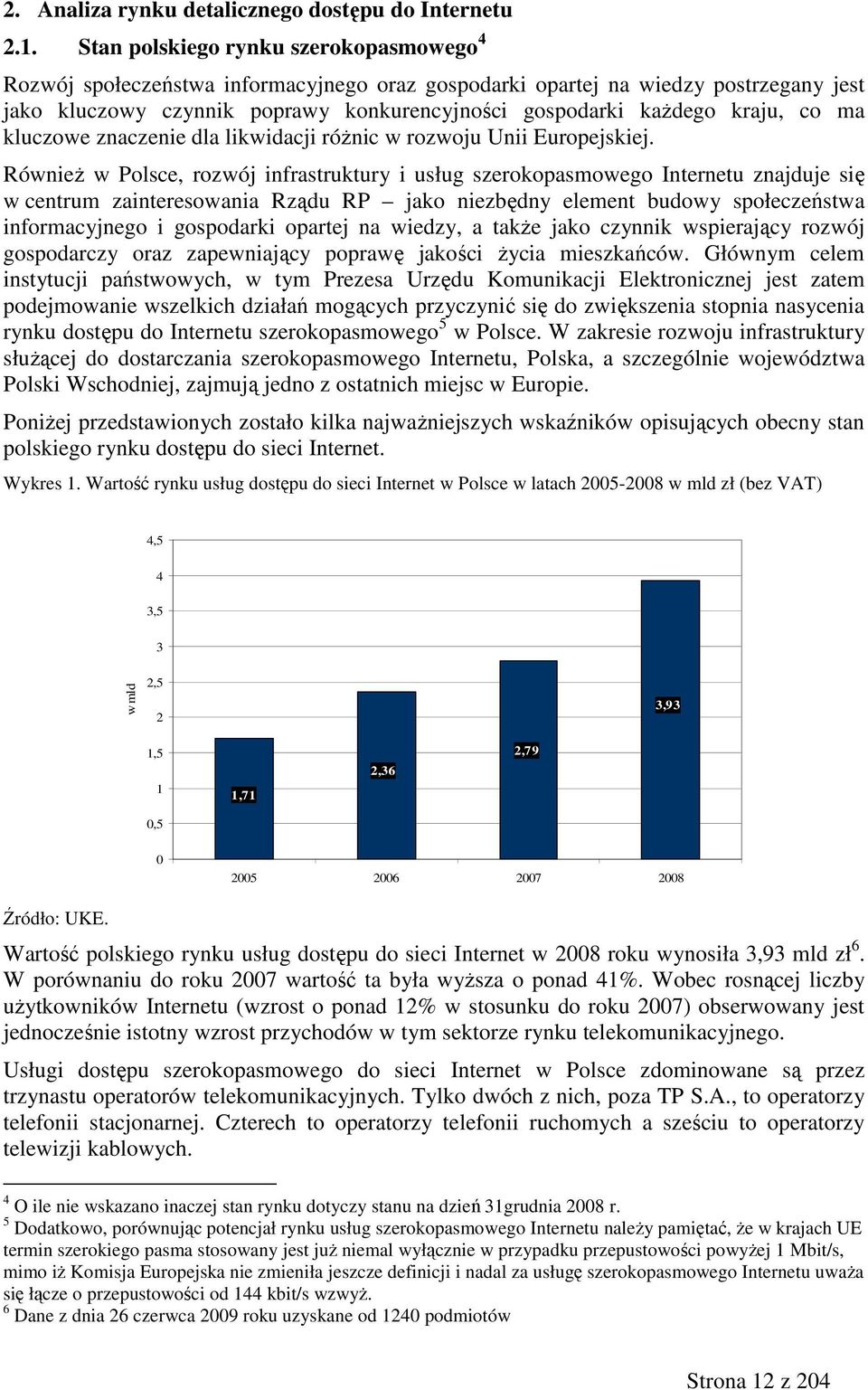 2. Analiza rynku detalicznego dostępu do Internetu

2.1. Stan polskiego rynku szerokopasmowego$^4$

Rozwój społeczeństwa informacyjnego oraz gospodarki opartej na wiedzy postrzegany jest jako kluczowy czynnik poprawy konkurencyjności gospodarki każdego kraju, co ma kluczowe znaczenie dla likwidacji różnic w rozwoju Unii Europejskiej.

Również w Polsce, rozwój infrastruktury i usług szerokopasmowego Internetu znajduje się w centrum zainteresowania Rządu RP – jako niezbędny element budowy społeczeństwa informacyjnego i gospodarki opartej na wiedzy, a także jako czynnik wspierający rozwój gospodarczy oraz zapewniający poprawę jakości życia mieszkańców. Głównym celem instytucji państwowych, w tym Prezesa Urzędu Komunikacji Elektronicznej jest zatem podejmowanie wszelkich działań mogących przyczynić się do zwiększenia stopnia nasycenia rynku dostępu do Internetu szerokopasmowego$^5$ w Polsce. W zakresie rozwoju infrastruktury służącej do dostarczania szerokopasmowego Internetu, Polska, a szczególnie województwa Polski Wschodniej, zajmują jedno z ostatnich miejsc w Europie.

Poniżej przedstawionych zostało kilka najważniejszych wskaźników opisujących obecny stan polskiego rynku dostępu do sieci Internet.

Wykres 1. Wartość rynku usług dostępu do sieci Internet w Polsce w latach 2005-2008 w mld zł (bez VAT)

4,5
4
3,5
3
2,5
2
1,5
1
0,5
0
w mld
1,71
2,36
2,79
3,93
2005
2006
2007
2008

Źródło: UKE.

Wartość polskiego rynku usług dostępu do sieci Internet w 2008 roku wynosiła 3,93 mld zł$^6$. W porównaniu do roku 2007 wartość ta była wyższa o ponad 41%. Wobec rosnącej liczby użytkowników Internetu (wzrost o ponad 12% w stosunku do roku 2007) obserwowany jest jednocześnie istotny wzrost przychodów w tym sektorze rynku telekomunikacyjnego.

Usługi dostępu szerokopasmowego do sieci Internet w Polsce zdominowane są przez trzynastu operatorów telekomunikacyjnych. Tylko dwóch z nich, poza TP S.A., to operatorzy telefonii stacjonarnej. Czterech to operatorzy telefonii ruchomych a sześciu to operatorzy telewizji kablowych.

$^4$ O ile nie wskazano inaczej stan rynku dotyczy stanu na dzień 31grudnia 2008 r.
$^5$ Dodatkowo, porównując potencjał rynku usług szerokopasmowego Internetu należy pamiętać, że w krajach UE termin szerokiego pasma stosowany jest już niemal wyłącznie w przypadku przepustowości powyżej 1 Mbit/s, mimo iż Komisja Europejska nie zmieniła jeszcze definicji i nadal za usługę szerokopasmowego Internetu uważa się łącze o przepustowości od 144 kbit/s wzwyż.
$^6$ Dane z dnia 26 czerwca 2009 roku uzyskane od 1240 podmiotów

Strona 12 z 204